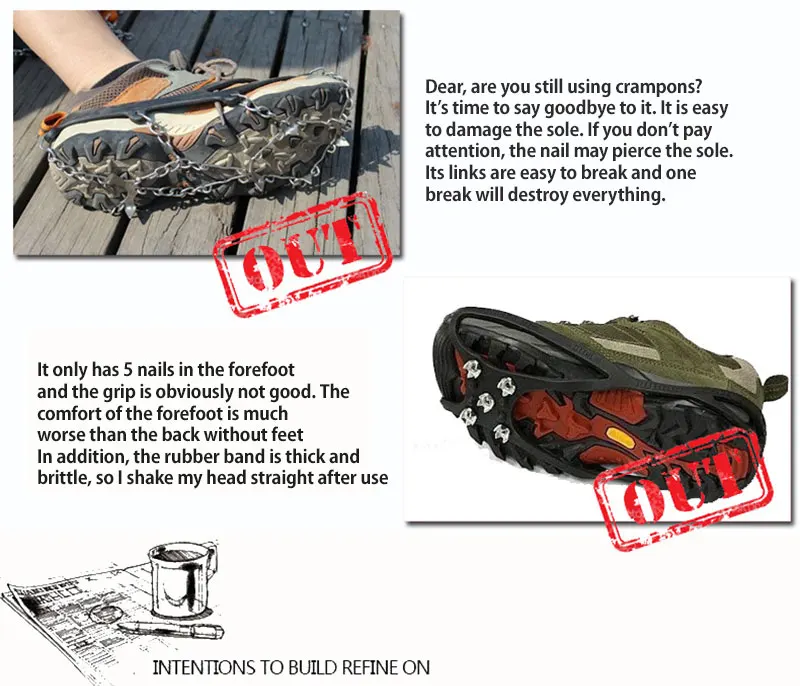 OUT

Dear, are you still using crampons? It's time to say goodbye to it. It is easy to damage the sole. If you don't pay attention, the nail may pierce the sole. Its links are easy to break and one break will destroy everything.

It only has 5 nails in the forefoot and the grip is obviously not good. The comfort of the forefoot is much worse than the back without feet In addition, the rubber band is thick and brittle, so I shake my head straight after use

OUT

INTENTIONS TO BUILD REFINE ON